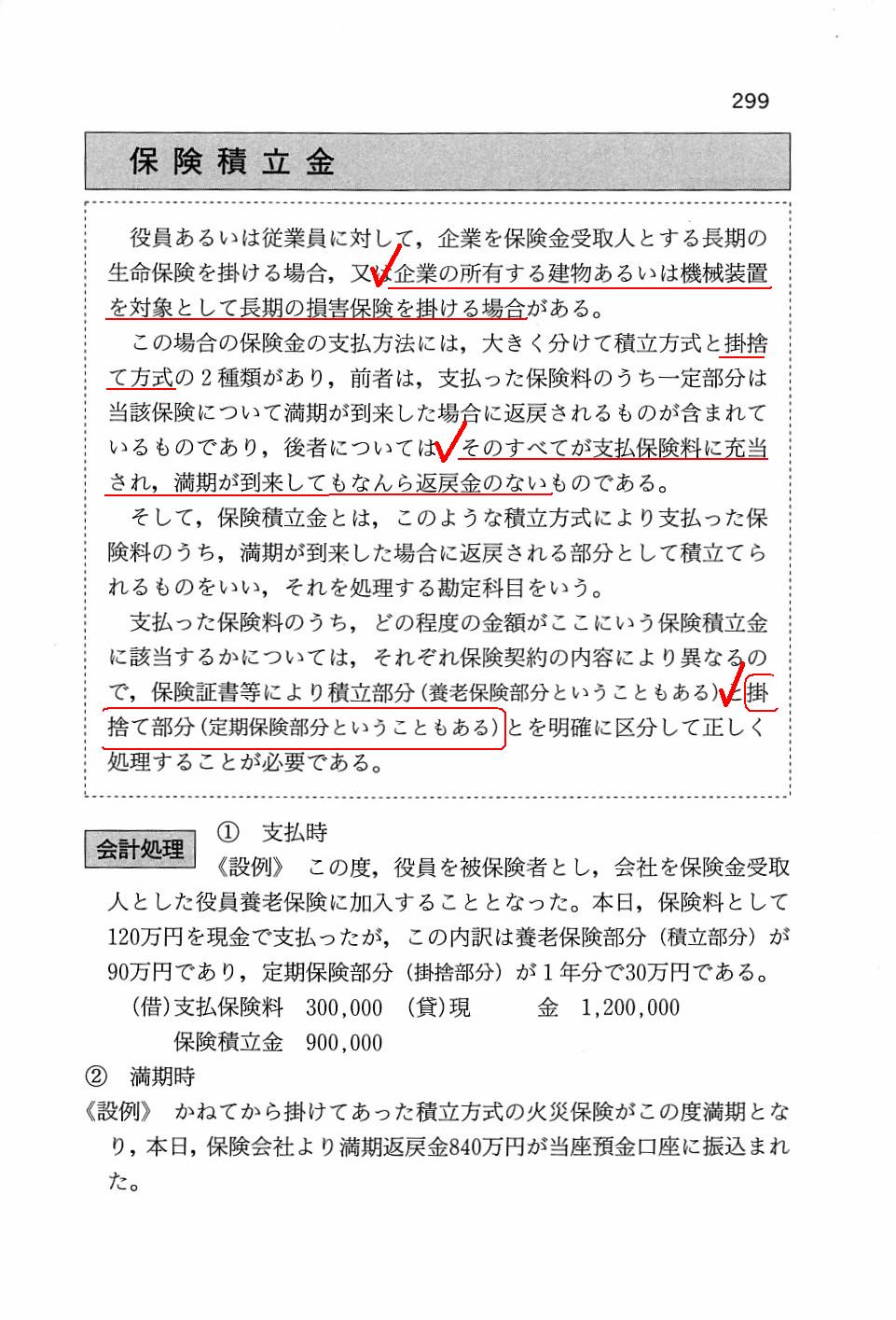 299

保険積立金

役員あるいは従業員に対して，企業を保険金受取人とする長期の生命保険を掛ける場合，又は企業の所有する建物あるいは機械装置を対象として長期の損害保険を掛ける場合がある。

この場合の保険金の支払方法には，大きく分けて積立方式と掛捨て方式の２種類があり，前者は，支払った保険料のうち一定部分は当該保険について満期が到来した場合に返戻されるものが含まれているものであり，後者については，そのすべてが支払保険料に充当され，満期が到来してもなんら返戻金のないものである。

そして，保険積立金とは，このような積立方式により支払った保険料のうち，満期が到来した場合に返戻される部分として積立てられるものをいい，それを処理する勘定科目をいう。

支払った保険料のうち，どの程度の金額がここにいう保険積立金に該当するかについては，それぞれ保険契約の内容により異なるので，保険証書等により積立部分（養老保険部分ということもある）と掛捨て部分（定期保険部分ということもある）とを明確に区分して正しく処理することが必要である。

会計処理　①　支払時

《設例》　この度，役員を被保険者とし，会社を保険金受取人とした役員養老保険に加入することとなった。本日，保険料として120万円を現金で支払ったが，この内訳は養老保険部分（積立部分）が90万円であり，定期保険部分（掛捨部分）が１年分で30万円である。

(借)支払保険料　300,000　(貸)現　　金　1,200,000
　　保険積立金　900,000

②　満期時

《設例》　かねてから掛けてあった積立方式の火災保険がこの度満期となり，本日，保険会社より満期返戻金840万円が当座預金口座に振込まれた。